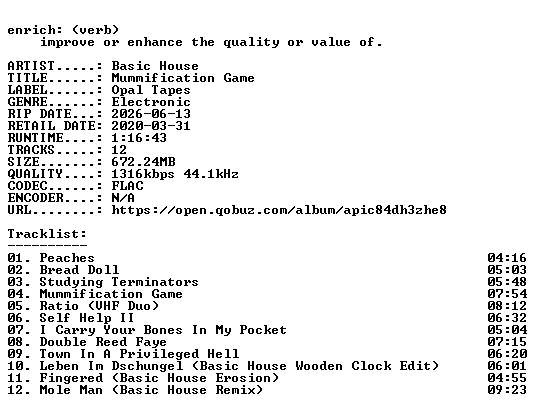 enrich: (verb)
improve or enhance the quality or value of.

ARTIST.....: Basic House
TITLE......: Mummification Game
LABEL......: Opal Tapes
GENRE......: Electronic
RIP DATE...: 2026-06-13
RETAIL DATE: 2020-03-31
RUNTIME....: 1:16:43
TRACKS.....: 12
SIZE.......: 672.24MB
QUALITY....: 1316kbps 44.1kHz
CODEC......: FLAC
ENCODER....: N/A
URL........: https://open.qobuz.com/album/apic84dh3zhe8

Tracklist:
----------

01. Peaches 04:16
02. Bread Doll 05:03
03. Studying Terminators 05:48
04. Mummification Game 07:54
05. Ratio (VHF Duo) 08:12
06. Self Help II 06:32
07. I Carry Your Bones In My Pocket 05:04
08. Double Reed Faye 07:15
09. Town In A Privileged Hell 06:20
10. Leben Im Dschungel (Basic House Wooden Clock Edit) 06:01
11. Fingered (Basic House Erosion) 04:55
12. Mole Man (Basic House Remix) 09:23